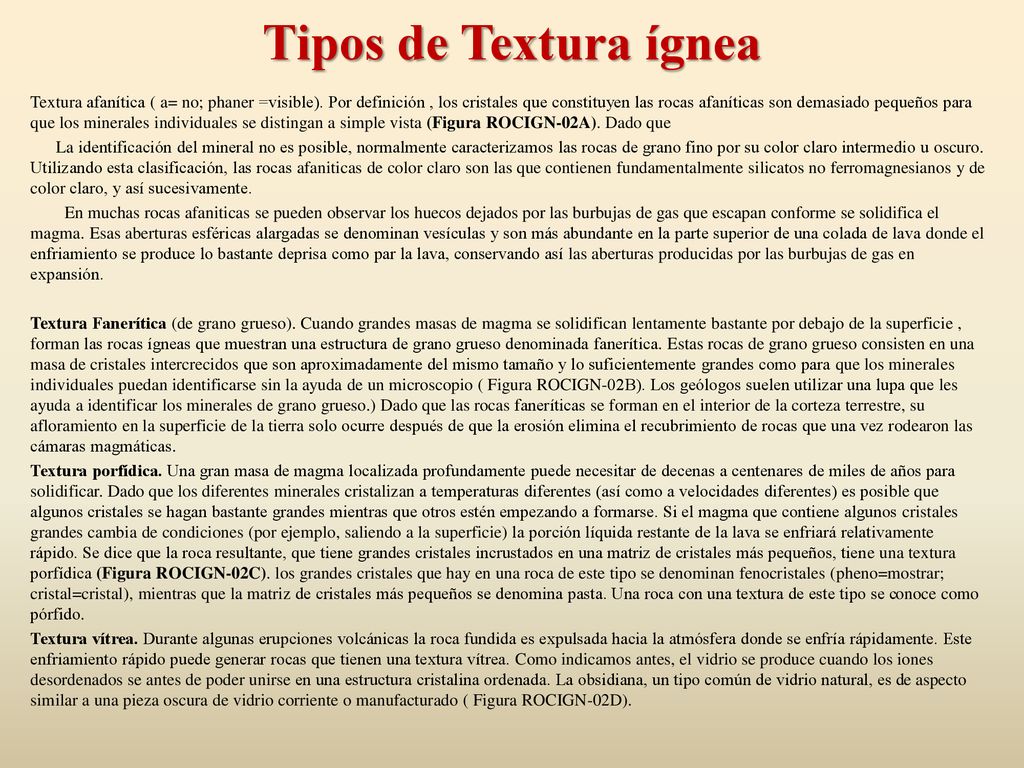 Tipos de Textura ígnea

Textura afanítica ( a= no; phaner =visible). Por definición , los cristales que constituyen las rocas afaníticas son demasiado pequeños para que los minerales individuales se distingan a simple vista (Figura ROCIGN-02A). Dado que

La identificación del mineral no es posible, normalmente caracterizamos las rocas de grano fino por su color claro intermedio u oscuro. Utilizando esta clasificación, las rocas afaniticas de color claro son las que contienen fundamentalmente silicatos no ferromagnesianos y de color claro, y así sucesivamente.

En muchas rocas afaniticas se pueden observar los huecos dejados por las burbujas de gas que escapan conforme se solidifica el magma. Esas aberturas esféricas alargadas se denominan vesículas y son más abundante en la parte superior de una colada de lava donde el enfriamiento se produce lo bastante deprisa como par la lava, conservando así las aberturas producidas por las burbujas de gas en expansión.

Textura Fanerítica (de grano grueso). Cuando grandes masas de magma se solidifican lentamente bastante por debajo de la superficie , forman las rocas ígneas que muestran una estructura de grano grueso denominada fanerítica. Estas rocas de grano grueso consisten en una masa de cristales intercrecidos que son aproximadamente del mismo tamaño y lo suficientemente grandes como para que los minerales individuales puedan identificarse sin la ayuda de un microscopio ( Figura ROCIGN-02B). Los geólogos suelen utilizar una lupa que les ayuda a identificar los minerales de grano grueso.) Dado que las rocas faneríticas se forman en el interior de la corteza terrestre, su afloramiento en la superficie de la tierra solo ocurre después de que la erosión elimina el recubrimiento de rocas que una vez rodearon las cámaras magmáticas.

Textura porfídica. Una gran masa de magma localizada profundamente puede necesitar de decenas a centenares de miles de años para solidificar. Dado que los diferentes minerales cristalizan a temperaturas diferentes (así como a velocidades diferentes) es posible que algunos cristales se hagan bastante grandes mientras que otros estén empezando a formarse. Si el magma que contiene algunos cristales grandes cambia de condiciones (por ejemplo, saliendo a la superficie) la porción líquida restante de la lava se enfriará relativamente rápido. Se dice que la roca resultante, que tiene grandes cristales incrustados en una matriz de cristales más pequeños, tiene una textura porfídica (Figura ROCIGN-02C). los grandes cristales que hay en una roca de este tipo se denominan fenocristales (pheno=mostrar; cristal=cristal), mientras que la matriz de cristales más pequeños se denomina pasta. Una roca con una textura de este tipo se conoce como pórfido.

Textura vítrea. Durante algunas erupciones volcánicas la roca fundida es expulsada hacia la atmósfera donde se enfría rápidamente. Este enfriamiento rápido puede generar rocas que tienen una textura vítrea. Como indicamos antes, el vidrio se produce cuando los iones desordenados se antes de poder unirse en una estructura cristalina ordenada. La obsidiana, un tipo común de vidrio natural, es de aspecto similar a una pieza oscura de vidrio corriente o manufacturado ( Figura ROCIGN-02D).